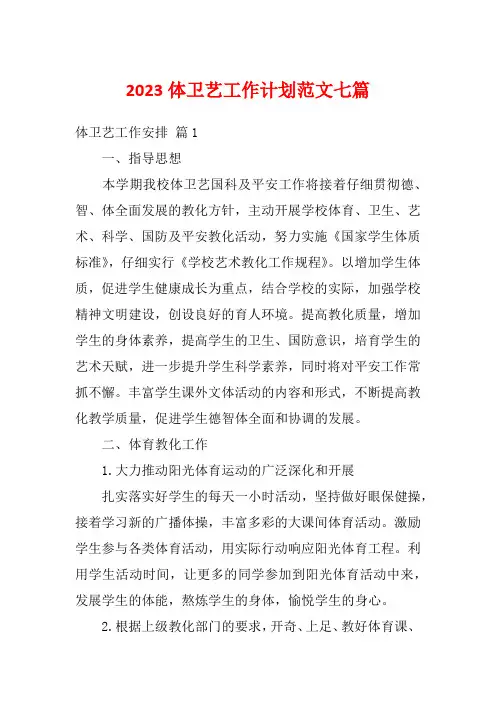 2023 体卫艺工作计划范文七篇

体卫艺工作安排 篇 1

一、指导思想

本学期我校体卫艺国科及平安工作将接着仔细贯彻德、智、体全面发展的教化方针，主动开展学校体育、卫生、艺术、科学、国防及平安教化活动，努力实施《国家学生体质标准》，仔细实行《学校艺术教化工作规程》。以增加学生体质，促进学生健康成长为重点，结合学校的实际，加强学校精神文明建设，创设良好的育人环境。提高教化质量，增加学生的身体素养，提高学生的卫生、国防意识，培育学生的艺术天赋，进一步提升学生科学素养，同时将对平安工作常抓不懈。丰富学生课外文体活动的内容和形式，不断提高教化教学质量，促进学生德智体全面和协调的发展。

二、体育教化工作

1. 大力推动阳光体育运动的广泛深化和开展

扎实落实好学生的每天一小时活动，坚持做好眼保健操，接着学习新的广播体操，丰富多彩的大课间体育活动。激励学生参与各类体育活动，用实际行动响应阳光体育工程。利用学生活动时间，让更多的同学参加到阳光体育活动中来，发展学生的体能，熬炼学生的身体，愉悦学生的身心。

2. 根据上级教化部门的要求，开奇、上足、教好体育课、